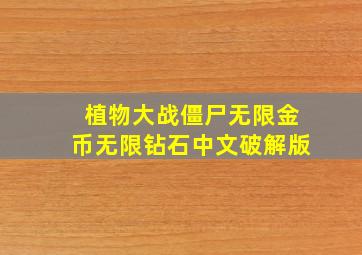 植物大战僵尸无限金币无限钻石中文破解版